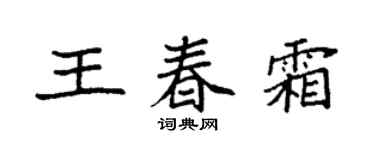 王春霜

词典网